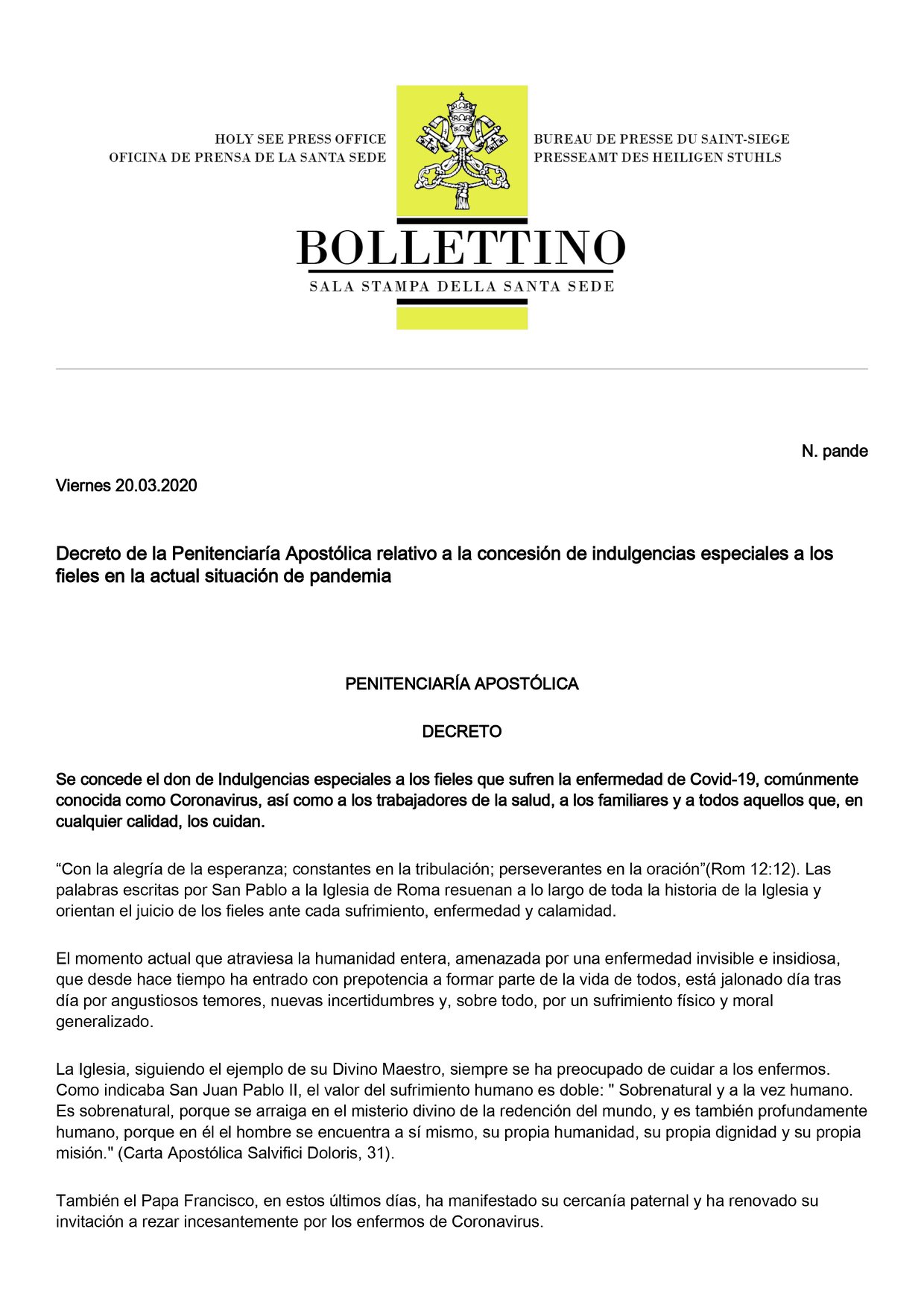 HOLY SEE PRESS OFFICE
OFICINA DE PRENSA DE LA SANTA SEDE

BUREAU DE PRESSE DU SAINT-SIEGE
PRESSEAMT DES HEILIGEN STUHLS

BOLLETTINO
SALA STAMPA DELLA SANTA SEDE

N. pande

Viernes 20.03.2020

Decreto de la Penitenciaría Apostólica relativo a la concesión de indulgencias especiales a los fieles en la actual situación de pandemia

PENITENCIARÍA APOSTÓLICA

DECRETO

Se concede el don de Indulgencias especiales a los fieles que sufren la enfermedad de Covid-19, comúnmente conocida como Coronavirus, así como a los trabajadores de la salud, a los familiares y a todos aquellos que, en cualquier calidad, los cuidan.

“Con la alegría de la esperanza; constantes en la tribulación; perseverantes en la oración”(Rom 12:12). Las palabras escritas por San Pablo a la Iglesia de Roma resuenan a lo largo de toda la historia de la Iglesia y orientan el juicio de los fieles ante cada sufrimiento, enfermedad y calamidad.

El momento actual que atraviesa la humanidad entera, amenazada por una enfermedad invisible e insidiosa, que desde hace tiempo ha entrado con prepotencia a formar parte de la vida de todos, está jalonado día tras día por angustiosos temores, nuevas incertidumbres y, sobre todo, por un sufrimiento físico y moral generalizado.

La Iglesia, siguiendo el ejemplo de su Divino Maestro, siempre se ha preocupado de cuidar a los enfermos. Como indicaba San Juan Pablo II, el valor del sufrimiento humano es doble: " Sobrenatural y a la vez humano. Es sobrenatural, porque se arraiga en el misterio divino de la redención del mundo, y es también profundamente humano, porque en él el hombre se encuentra a sí mismo, su propia humanidad, su propia dignidad y su propia misión." (Carta Apostólica Salvifici Doloris, 31).

También el Papa Francisco, en estos últimos días, ha manifestado su cercanía paternal y ha renovado su invitación a rezar incesantemente por los enfermos de Coronavirus.